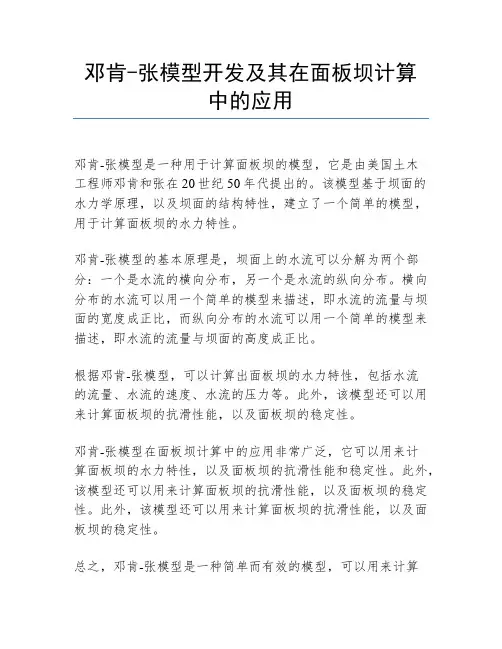 邓肯-张模型开发及其在面板坝计算中的应用

邓肯-张模型是一种用于计算面板坝的模型，它是由美国土木工程师邓肯和张在20世纪50年代提出的。该模型基于坝面的水力学原理，以及坝面的结构特性，建立了一个简单的模型，用于计算面板坝的水力特性。

邓肯-张模型的基本原理是，坝面上的水流可以分解为两个部分：一个是水流的横向分布，另一个是水流的纵向分布。横向分布的水流可以用一个简单的模型来描述，即水流的流量与坝面的宽度成正比，而纵向分布的水流可以用一个简单的模型来描述，即水流的流量与坝面的高度成正比。

根据邓肯-张模型，可以计算出面板坝的水力特性，包括水流的流量、水流的速度、水流的压力等。此外，该模型还可以用来计算面板坝的抗滑性能，以及面板坝的稳定性。

邓肯-张模型在面板坝计算中的应用非常广泛，它可以用来计算面板坝的水力特性，以及面板坝的抗滑性能和稳定性。此外，该模型还可以用来计算面板坝的抗滑性能，以及面板坝的稳定性。此外，该模型还可以用来计算面板坝的抗滑性能，以及面板坝的稳定性。

总之，邓肯-张模型是一种简单而有效的模型，可以用来计算